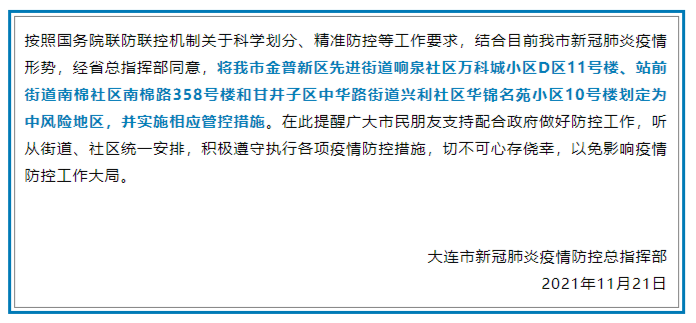 按照国务院联防联控机制关于科学划分、精准防控等工作要求，结合目前我市新冠肺炎疫情形势，经省总指挥部同意，将我市金普新区先进街道响泉社区万科城小区D区11号楼、站前街道南棉社区南棉路358号楼和甘井子区中华路街道兴利社区华锦名苑小区10号楼划定为中风险地区，并实施相应管控措施。在此提醒广大市民朋友支持配合政府做好防控工作，听从街道、社区统一安排，积极遵守执行各项疫情防控措施，切不可心存侥幸，以免影响疫情防控工作大局。

大连市新冠肺炎疫情防控总指挥部

2021年11月21日